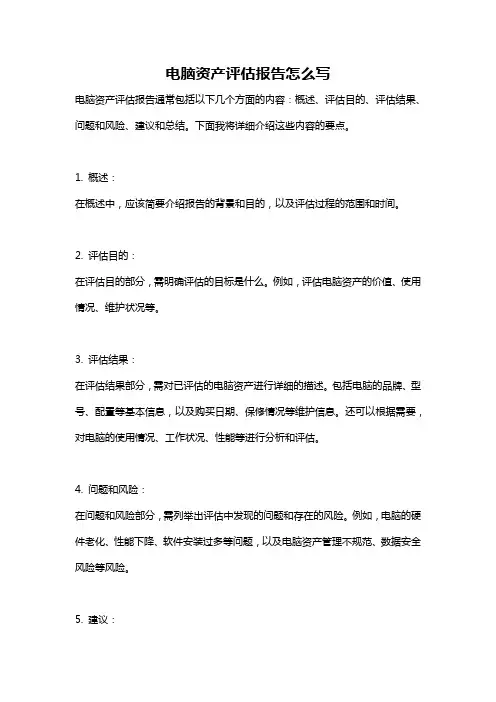 电脑资产评估报告怎么写

电脑资产评估报告通常包括以下几个方面的内容：概述、评估目的、评估结果、问题和风险、建议和总结。下面我将详细介绍这些内容的要点。

1. 概述：

在概述中，应该简要介绍报告的背景和目的，以及评估过程的范围和时间。

2. 评估目的：

在评估目的部分，需明确评估的目标是什么。例如，评估电脑资产的价值、使用情况、维护状况等。

3. 评估结果：

在评估结果部分，需对已评估的电脑资产进行详细的描述。包括电脑的品牌、型号、配置等基本信息，以及购买日期、保修情况等维护信息。还可以根据需要，对电脑的使用情况、工作状况、性能等进行分析和评估。

4. 问题和风险：

在问题和风险部分，需列举出评估中发现的问题和存在的风险。例如，电脑的硬件老化、性能下降、软件安装过多等问题，以及电脑资产管理不规范、数据安全风险等风险。

5. 建议：